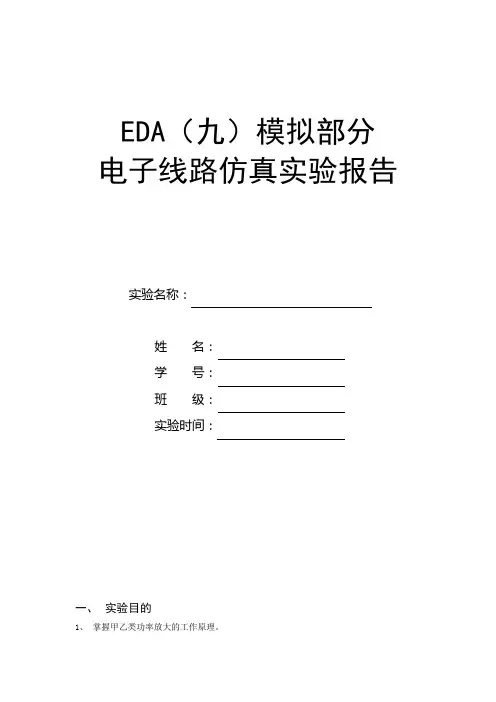 EDA（九）模拟部分
电子线路仿真实验报告

实验名称：

姓 名：
学 号：
班 级：
实验时间：

一、 实验目的

1、 掌握甲乙类功率放大的工作原理。